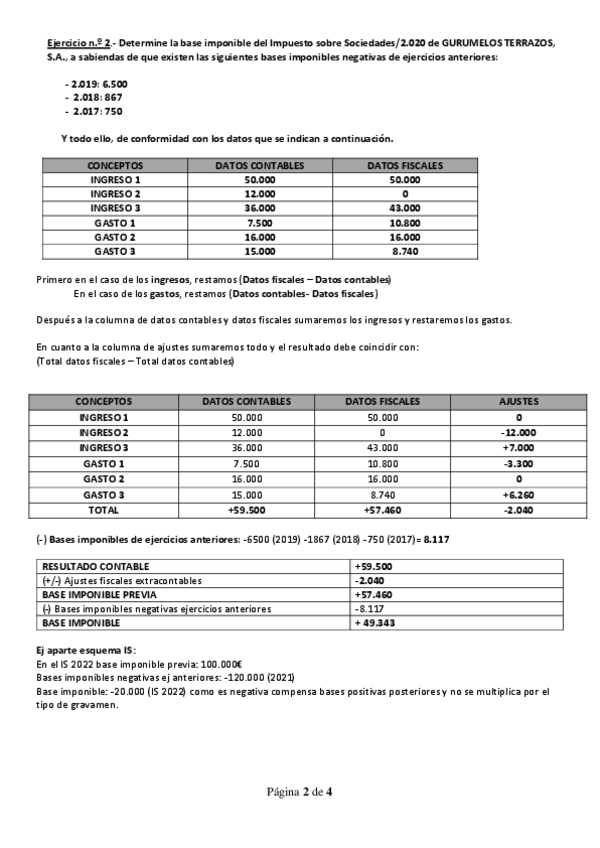 Ejercicio n.º 2.- Determine la base imponible del Impuesto sobre Sociedades/2.020 de GURUMELOS TERRAZOS, S.A., a sabiendas de que existen las siguientes bases imponibles negativas de ejercicios anteriores:

- 2.019: 6.500
- 2.018: 867
- 2.017: 750

Y todo ello, de conformidad con los datos que se indican a continuación.

| CONCEPTOS | DATOS CONTABLES | DATOS FISCALES |
|---|---|---|
| INGRESO 1 | 50.000 | 50.000 |
| INGRESO 2 | 12.000 | 0 |
| INGRESO 3 | 36.000 | 43.000 |
| GASTO 1 | 7.500 | 10.800 |
| GASTO 2 | 16.000 | 16.000 |
| GASTO 3 | 15.000 | 8.740 |

Primero en el caso de los ingresos, restamos (Datos fiscales – Datos contables)
En el caso de los gastos, restamos (Datos contables- Datos fiscales)

Después a la columna de datos contables y datos fiscales sumaremos los ingresos y restaremos los gastos.

En cuanto a la columna de ajustes sumaremos todo y el resultado debe coincidir con:
(Total datos fiscales – Total datos contables)

| CONCEPTOS | DATOS CONTABLES | DATOS FISCALES | AJUSTES |
|---|---|---|---|
| INGRESO 1 | 50.000 | 50.000 | 0 |
| INGRESO 2 | 12.000 | 0 | -12.000 |
| INGRESO 3 | 36.000 | 43.000 | +7.000 |
| GASTO 1 | 7.500 | 10.800 | -3.300 |
| GASTO 2 | 16.000 | 16.000 | 0 |
| GASTO 3 | 15.000 | 8.740 | +6.260 |
| TOTAL | +59.500 | +57.460 | -2.040 |

(-) Bases imponibles de ejercicios anteriores: -6500 (2019) -1867 (2018) -750 (2017)= 8.117

| RESULTADO CONTABLE | +59.500 |
|---|---|
| (+/-) Ajustes fiscales extracontables | -2.040 |
| BASE IMPONIBLE PREVIA | +57.460 |
| (-) Bases imponibles negativas ejercicios anteriores | -8.117 |
| BASE IMPONIBLE | + 49.343 |

Ej aparte esquema IS:
En el IS 2022 base imponible previa: 100.000€
Bases imponibles negativas ej anteriores: -120.000 (2021)
Base imponible: -20.000 (IS 2022) como es negativa compensa bases positivas posteriores y no se multiplica por el tipo de gravamen.

Página 2 de 4